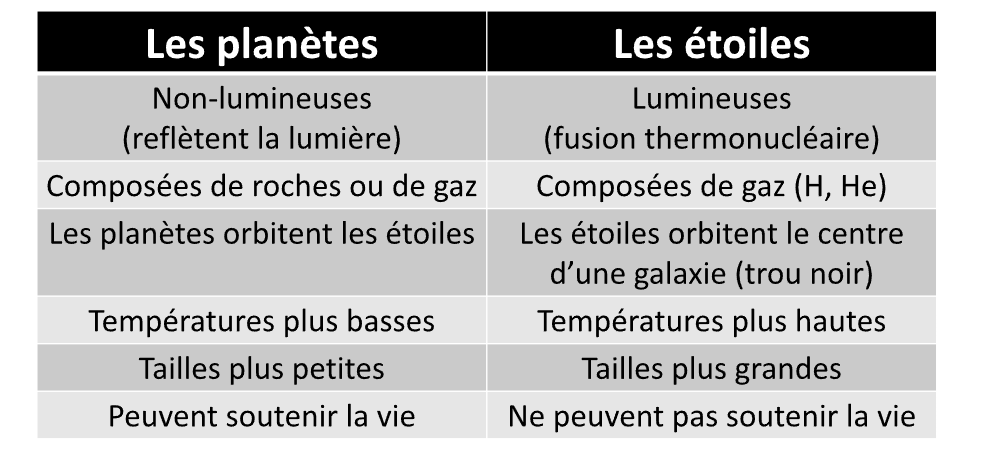 | Les planètes | Les étoiles |
|---|---|
| Non-lumineuses (reflètent la lumière) | Lumineuses (fusion thermonucléaire) |
| Composées de roches ou de gaz | Composées de gaz (H, He) |
| Les planètes orbitent les étoiles | Les étoiles orbitent le centre d'une galaxie (trou noir) |
| Températures plus basses | Températures plus hautes |
| Tailles plus petites | Tailles plus grandes |
| Peuvent soutenir la vie | Ne peuvent pas soutenir la vie |